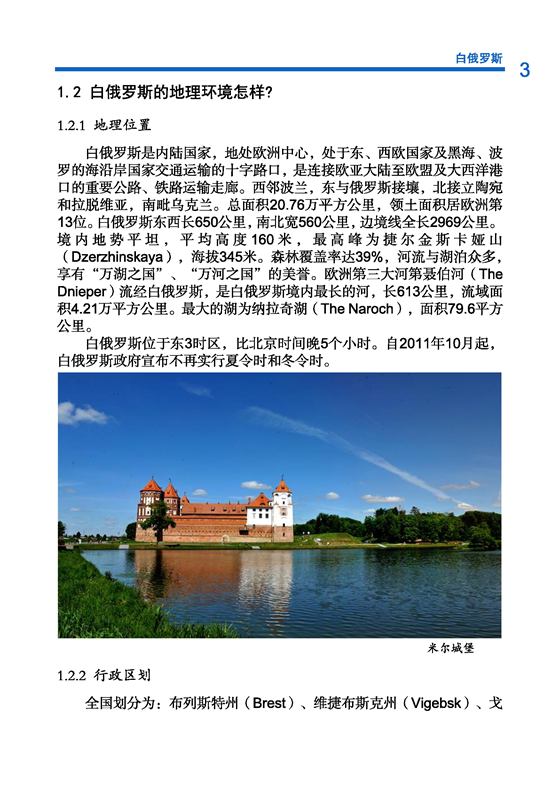 白俄罗斯 3

1.2 白俄罗斯的地理环境怎样?

1.2.1 地理位置

白俄罗斯是内陆国家，地处欧洲中心，处于东、西欧国家及黑海、波罗的海沿岸国家交通运输的十字路口，是连接欧亚大陆至欧盟及大西洋港口的重要公路、铁路运输走廊。西邻波兰，东与俄罗斯接壤，北接立陶宛和拉脱维亚，南毗乌克兰。总面积20.76万平方公里，领土面积居欧洲第13位。白俄罗斯东西长650公里，南北宽560公里，边境线全长2969公里。境内地势平坦，平均高度160米，最高峰为捷尔金斯卡娅山（Dzerzhinskaya），海拔345米。森林覆盖率达39%，河流与湖泊众多，享有“万湖之国”、“万河之国”的美誉。欧洲第三大河第聂伯河（The Dnieper）流经白俄罗斯，是白俄罗斯境内最长的河，长613公里，流域面积4.21万平方公里。最大的湖为纳拉奇湖（The Naroch），面积79.6平方公里。

白俄罗斯位于东3时区，比北京时间晚5个小时。自2011年10月起，白俄罗斯政府宣布不再实行夏令时和冬令时。

米尔城堡

1.2.2 行政区划

全国划分为：布列斯特州（Brest）、维捷布斯克州（Vigebsk）、戈